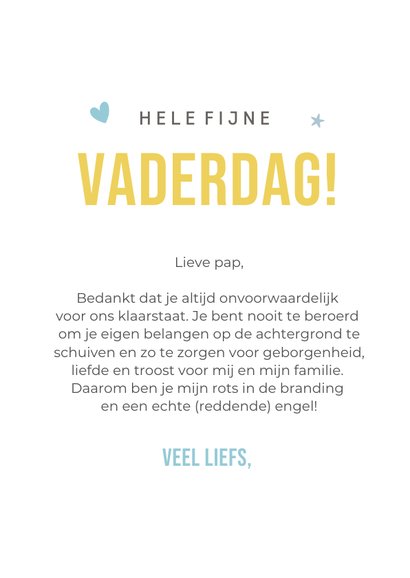 HELE FIJNE

VADERDAG!

Lieve pap,

Bedankt dat je altijd onvoorwaardelijk voor ons klaarstaat. Je bent nooit te beroerd om je eigen belangen op de achtergrond te schuiven en zo te zorgen voor geborgenheid, liefde en troost voor mij en mijn familie. Daarom ben je mijn rots in de branding en een echte (reddende) engel!

VEEL LIEFS,